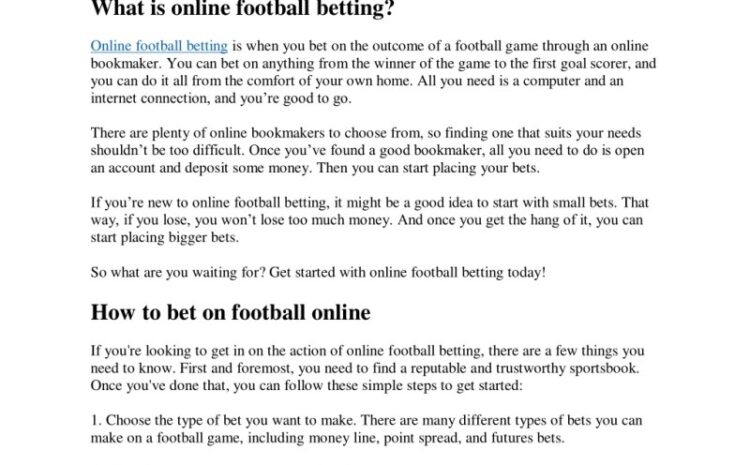 What is online football betting?

Online football betting is when you bet on the outcome of a football game through an online bookmaker. You can bet on anything from the winner of the game to the first goal scorer, and you can do it all from the comfort of your own home. All you need is a computer and an internet connection, and you're good to go.

There are plenty of online bookmakers to choose from, so finding one that suits your needs shouldn't be too difficult. Once you've found a good bookmaker, all you need to do is open an account and deposit some money. Then you can start placing your bets.

If you're new to online football betting, it might be a good idea to start with small bets. That way, if you lose, you won't lose too much money. And once you get the hang of it, you can start placing bigger bets.

So what are you waiting for? Get started with online football betting today!

How to bet on football online

If you're looking to get in on the action of online football betting, there are a few things you need to know. First and foremost, you need to find a reputable and trustworthy sportsbook. Once you've done that, you can follow these simple steps to get started:

1. Choose the type of bet you want to make. There are many different types of bets you can make on a football game, including money line, point spread, and futures bets.